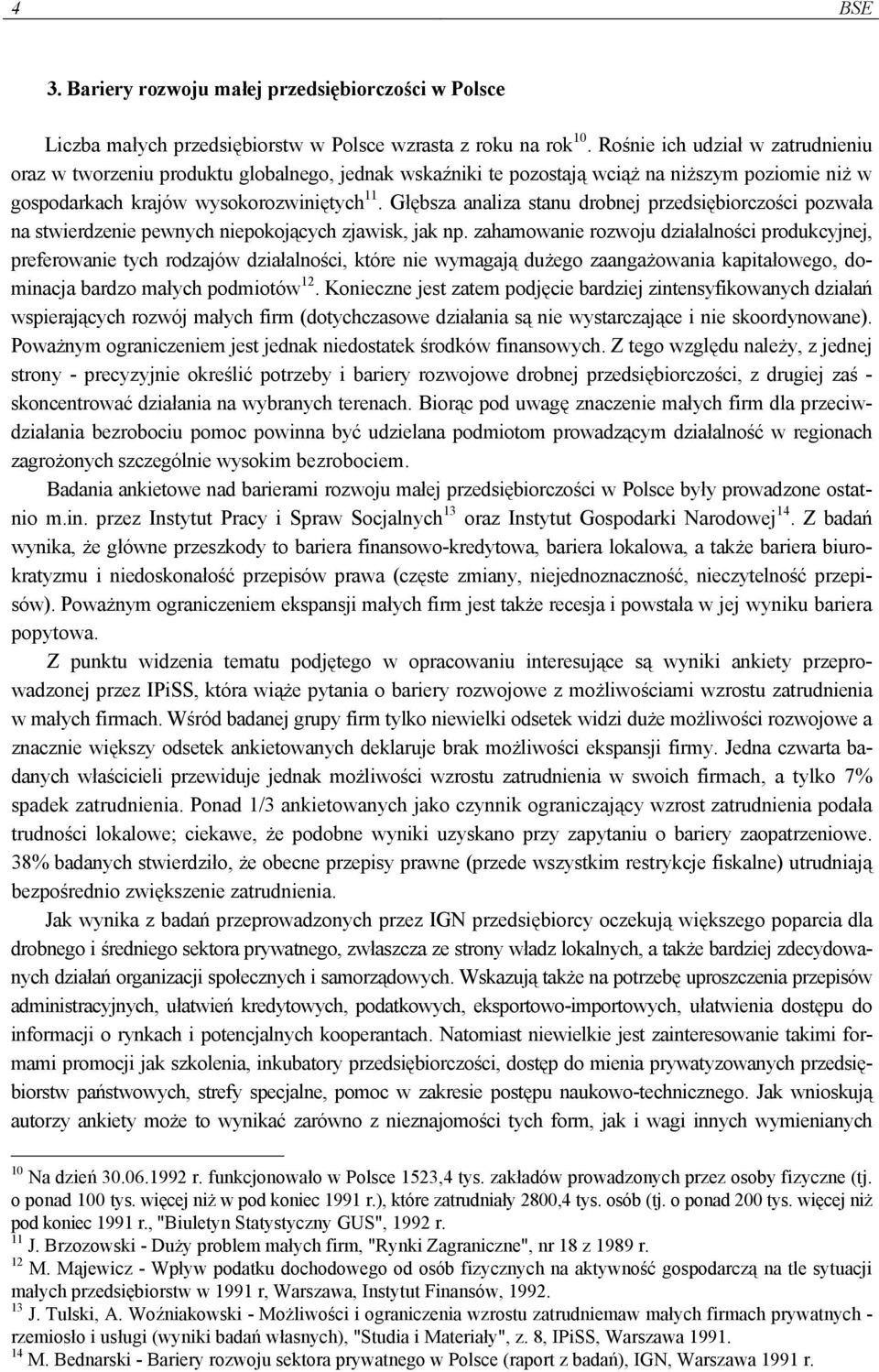 4 BSE

3. Bariery rozwoju małej przedsiębiorczości w Polsce

Liczba małych przedsiębiorstw w Polsce wzrasta z roku na rok$^{10}$. Rośnie ich udział w zatrudnieniu oraz w tworzeniu produktu globalnego, jednak wskaźniki te pozostają wciąż na niższym poziomie niż w gospodarkach krajów wysokorozwiniętych$^{11}$. Głębsza analiza stanu drobnej przedsiębiorczości pozwala na stwierdzenie pewnych niepokojących zjawisk, jak np. zahamowanie rozwoju działalności produkcyjnej, preferowanie tych rodzajów działalności, które nie wymagają dużego zaangażowania kapitałowego, dominacja bardzo małych podmiotów$^{12}$. Konieczne jest zatem podjęcie bardziej zintensyfikowanych działań wspierających rozwój małych firm (dotychczasowe działania są nie wystarczające i nie skoordynowane). Poważnym ograniczeniem jest jednak niedostatek środków finansowych. Z tego względu należy, z jednej strony - precyzyjnie określić potrzeby i bariery rozwojowe drobnej przedsiębiorczości, z drugiej zaś - skoncentrować działania na wybranych terenach. Biorąc pod uwagę znaczenie małych firm dla przeciwdziałania bezrobociu pomoc powinna być udzielana podmiotom prowadzącym działalność w regionach zagrożonych szczególnie wysokim bezrobociem.

Badania ankietowe nad barierami rozwoju małej przedsiębiorczości w Polsce były prowadzone ostatnio m.in. przez Instytut Pracy i Spraw Socjalnych$^{13}$ oraz Instytut Gospodarki Narodowej$^{14}$. Z badań wynika, że główne przeszkody to bariera finansowo-kredytowa, bariera lokalowa, a także bariera biurokratyzmu i niedoskonałość przepisów prawa (częste zmiany, niejednoznaczność, nieczytelność przepisów). Poważnym ograniczeniem ekspansji małych firm jest także recesja i powstała w jej wyniku bariera popytowa.

Z punktu widzenia tematu podjętego w opracowaniu interesujące są wyniki ankiety przeprowadzonej przez IPiSS, która wiąże pytania o bariery rozwojowe z możliwościami wzrostu zatrudnienia w małych firmach. Wśród badanej grupy firm tylko niewielki odsetek widzi duże możliwości rozwojowe a znacznie większy odsetek ankietowanych deklaruje brak możliwości ekspansji firmy. Jedna czwarta badanych właścicieli przewiduje jednak możliwości wzrostu zatrudnienia w swoich firmach, a tylko 7% spadek zatrudnienia. Ponad 1/3 ankietowanych jako czynnik ograniczający wzrost zatrudnienia podała trudności lokalowe; ciekawe, że podobne wyniki uzyskano przy zapytaniu o bariery zaopatrzeniowe. 38% badanych stwierdziło, że obecne przepisy prawne (przede wszystkim restrykcje fiskalne) utrudniają bezpośrednio zwiększenie zatrudnienia.

Jak wynika z badań przeprowadzonych przez IGN przedsiębiorcy oczekują większego poparcia dla drobnego i średniego sektora prywatnego, zwłaszcza ze strony władz lokalnych, a także bardziej zdecydowanych działań organizacji społecznych i samorządowych. Wskazują także na potrzebę uproszczenia przepisów administracyjnych, ułatwień kredytowych, podatkowych, eksportowo-importowych, ułatwienia dostępu do informacji o rynkach i potencjalnych kooperantach. Natomiast niewielkie jest zainteresowanie takimi formami promocji jak szkolenia, inkubatory przedsiębiorczości, dostęp do mienia prywatyzowanych przedsiębiorstw państwowych, strefy specjalne, pomoc w zakresie postępu naukowo-technicznego. Jak wnioskują autorzy ankiety może to wynikać zarówno z nieznajomości tych form, jak i wagi innych wymienianych

$^{10}$ Na dzień 30.06.1992 r. funkcjonowało w Polsce 1523,4 tys. zakładów prowadzonych przez osoby fizyczne (tj. o ponad 100 tys. więcej niż w pod koniec 1991 r.), które zatrudniały 2800,4 tys. osób (tj. o ponad 200 tys. więcej niż pod koniec 1991 r., "Biuletyn Statystyczny GUS", 1992 r.
$^{11}$ J. Brzozowski - Duży problem małych firm, "Rynki Zagraniczne", nr 18 z 1989 r.
$^{12}$ M. Majewicz - Wpływ podatku dochodowego od osób fizycznych na aktywność gospodarczą na tle sytuacji małych przedsiębiorstw w 1991 r, Warszawa, Instytut Finansów, 1992.
$^{13}$ J. Tulski, A. Woźniakowski - Możliwości i ograniczenia wzrostu zatrudniemaw małych firmach prywatnych - rzemiosło i usługi (wyniki badań własnych), "Studia i Materiały", z. 8, IPiSS, Warszawa 1991.
$^{14}$ M. Bednarski - Bariery rozwoju sektora prywatnego w Polsce (raport z badań), IGN, Warszawa 1991 r.